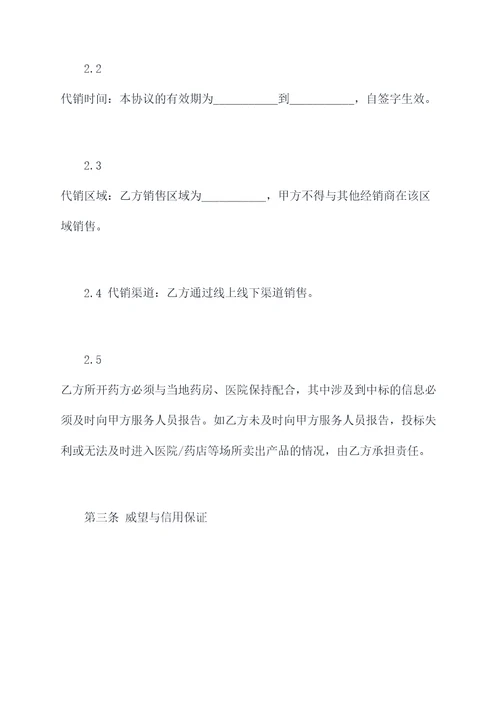 2.2

代销时间：本协议的有效期为___________到___________，自签字生效。

2.3

代销区域：乙方销售区域为___________，甲方不得与其他经销商在该区域销售。

2.4 代销渠道：乙方通过线上线下渠道销售。

2.5

乙方所开药方必须与当地药房、医院保持配合，其中涉及到中标的信息必须及时向甲方服务人员报告。如乙方未及时向甲方服务人员报告，投标失利或无法及时进入医院/药店等场所卖出产品的情况，由乙方承担责任。

第三条 威望与信用保证